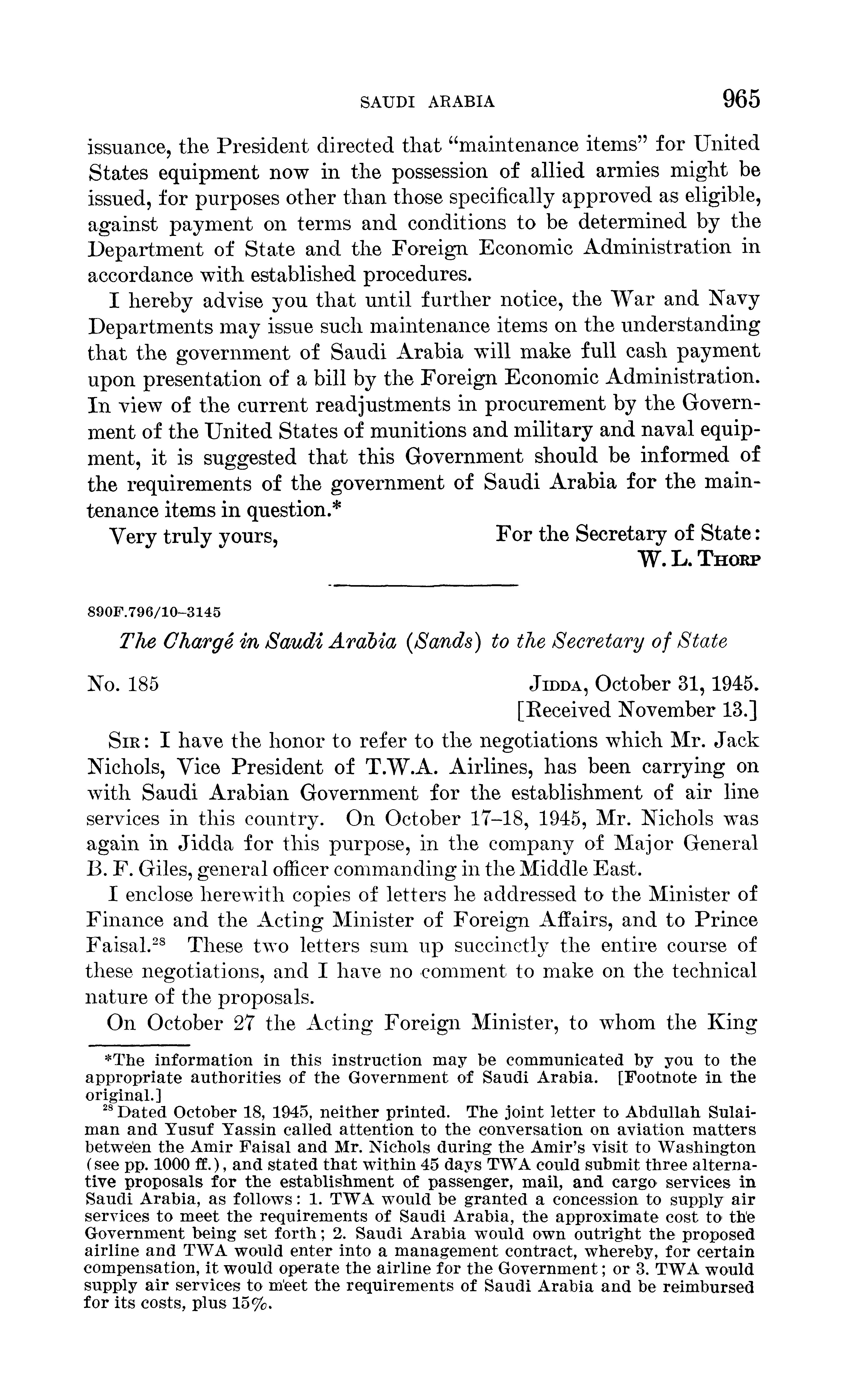 SAUDI ARABIA 965

issuance, the President directed that "maintenance items" for United States equipment now in the possession of allied armies might be issued, for purposes other than those specifically approved as eligible, against payment on terms and conditions to be determined by the Department of State and the Foreign Economic Administration in accordance with established procedures.

I hereby advise you that until further notice, the War and Navy Departments may issue such maintenance items on the understanding that the government of Saudi Arabia will make full cash payment upon presentation of a bill by the Foreign Economic Administration. In view of the current readjustments in procurement by the Government of the United States of munitions and military and naval equipment, it is suggested that this Government should be informed of the requirements of the government of Saudi Arabia for the maintenance items in question.*

Very truly yours, For the Secretary of State:
W. L. Thorp

890F.796/10–3145

The Chargé in Saudi Arabia (Sands) to the Secretary of State

No. 185 Jidda, October 31, 1945.
[Received November 13.]

Sir: I have the honor to refer to the negotiations which Mr. Jack Nichols, Vice President of T.W.A. Airlines, has been carrying on with Saudi Arabian Government for the establishment of air line services in this country. On October 17–18, 1945, Mr. Nichols was again in Jidda for this purpose, in the company of Major General B. F. Giles, general officer commanding in the Middle East.

I enclose herewith copies of letters he addressed to the Minister of Finance and the Acting Minister of Foreign Affairs, and to Prince Faisal.$^{28}$ These two letters sum up succinctly the entire course of these negotiations, and I have no comment to make on the technical nature of the proposals.

On October 27 the Acting Foreign Minister, to whom the King

*The information in this instruction may be communicated by you to the appropriate authorities of the Government of Saudi Arabia. [Footnote in the original.]

$^{28}$ Dated October 18, 1945, neither printed. The joint letter to Abdullah Sulaiman and Yusuf Yassin called attention to the conversation on aviation matters between the Amir Faisal and Mr. Nichols during the Amir's visit to Washington (see pp. 1000 ff.), and stated that within 45 days TWA could submit three alternative proposals for the establishment of passenger, mail, and cargo services in Saudi Arabia, as follows: 1. TWA would be granted a concession to supply air services to meet the requirements of Saudi Arabia, the approximate cost to the Government being set forth; 2. Saudi Arabia would own outright the proposed airline and TWA would enter into a management contract, whereby, for certain compensation, it would operate the airline for the Government; or 3. TWA would supply air services to meet the requirements of Saudi Arabia and be reimbursed for its costs, plus 15%.